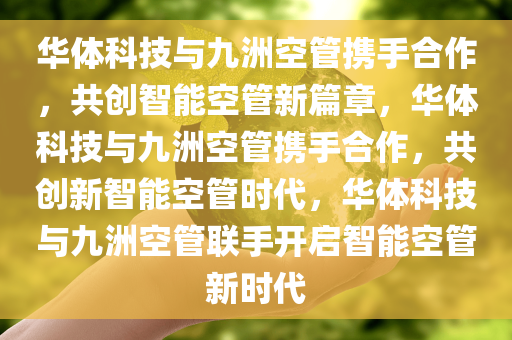 华体科技与九洲空管携手合作，共创智能空管新篇章，华体科技与九洲空管携手合作，共创新智能空管时代，华体科技与九洲空管联手开启智能空管新时代